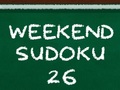 WEEKEND
SUDOKU
26